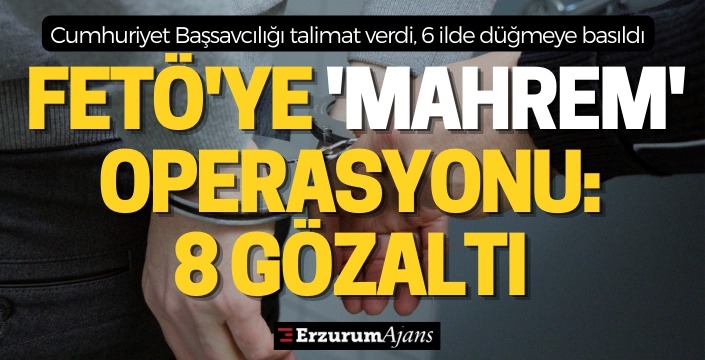 Cumhuriyet Başsavcılığı talimat verdi, 6 ilde düğmeye basıldı

FETÖ'YE 'MAHREM' OPERASYONU: 8 GÖZALTI

ErzurumAjans